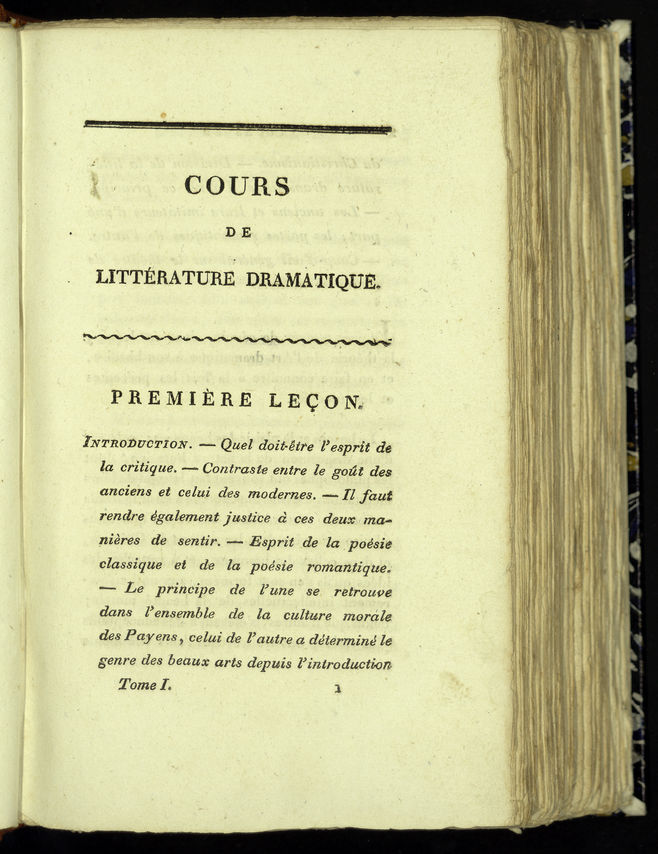 COURS
DE
LITTÉRATURE DRAMATIQUE.

PREMIÈRE LEÇON.

INTRODUCTION. — Quel doit-être l'esprit de la critique. — Contraste entre le goût des anciens et celui des modernes. — Il faut rendre également justice à ces deux manières de sentir. — Esprit de la poésie classique et de la poésie romantique. — Le principe de l'une se retrouve dans l'ensemble de la culture morale des Payens, celui de l'autre a déterminé le genre des beaux arts depuis l'introduction

Tome I. 1